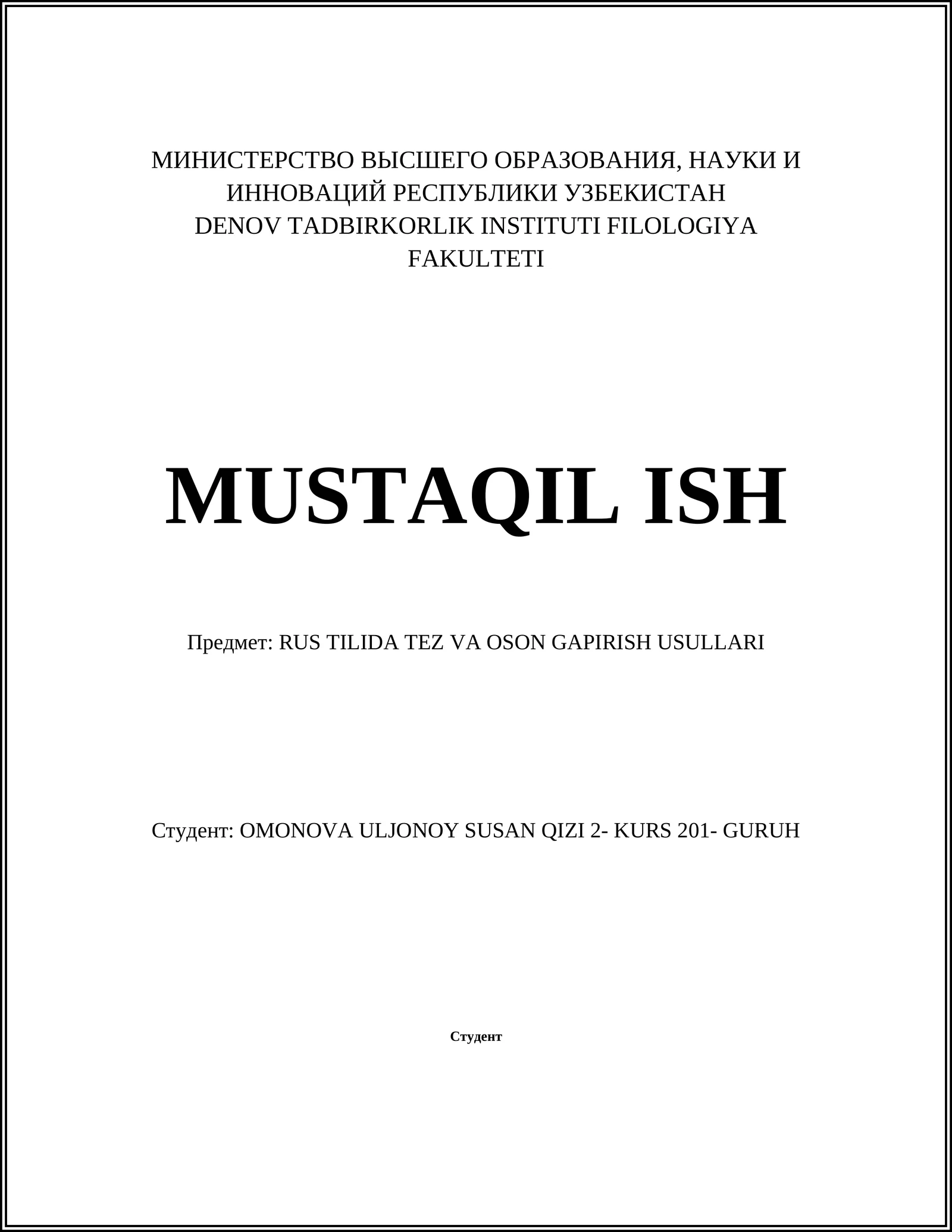 МИНИСТЕРСТВО ВЫСШЕГО ОБРАЗОВАНИЯ, НАУКИ И ИННОВАЦИЙ РЕСПУБЛИКИ УЗБЕКИСТАН
DENOV TADBIRKORLIK INSTITUTI FILOLOGIYA FAKULTETI

MUSTAQIL ISH

Предмет: RUS TILIDA TEZ VA OSON GAPIRISH USULLARI

Студент: OMONOVA ULJONOY SUSAN QIZI 2- KURS 201- GURUH

Студент